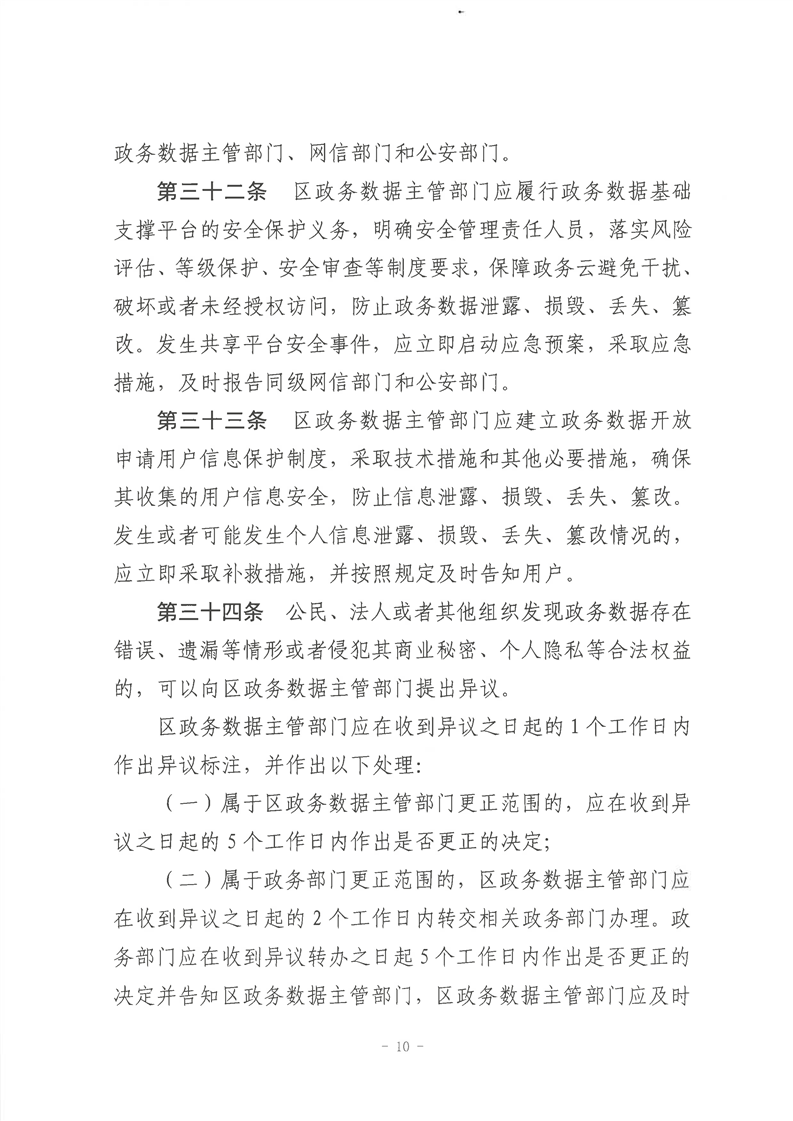 政务数据主管部门、网信部门和公安部门。

第三十二条　区政务数据主管部门应履行政务数据基础支撑平台的安全保护义务，明确安全管理责任人员，落实风险评估、等级保护、安全审查等制度要求，保障政务云避免干扰、破坏或者未经授权访问，防止政务数据泄露、损毁、丢失、篡改。发生共享平台安全事件，应立即启动应急预案，采取应急措施，及时报告同级网信部门和公安部门。

第三十三条　区政务数据主管部门应建立政务数据开放申请用户信息保护制度，采取技术措施和其他必要措施，确保其收集的用户信息安全，防止信息泄露、损毁、丢失、篡改。发生或者可能发生个人信息泄露、损毁、丢失、篡改情况的，应立即采取补救措施，并按照规定及时告知用户。

第三十四条　公民、法人或者其他组织发现政务数据存在错误、遗漏等情形或者侵犯其商业秘密、个人隐私等合法权益的，可以向区政务数据主管部门提出异议。

区政务数据主管部门应在收到异议之日起的 1 个工作日内作出异议标注，并作出以下处理：

（一）属于区政务数据主管部门更正范围的，应在收到异议之日起的 5 个工作日内作出是否更正的决定；

（二）属于政务部门更正范围的，区政务数据主管部门应在收到异议之日起的 2 个工作日内转交相关政务部门办理。政务部门应在收到异议转办之日起 5 个工作日内作出是否更正的决定并告知区政务数据主管部门，区政务数据主管部门应及时

－ 10 －